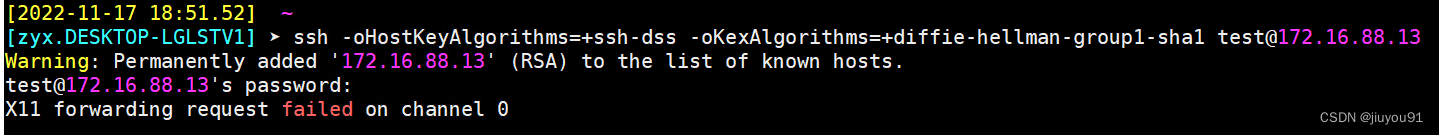 [2022-11-17 18:51.52]  ~
[zyx.DESKTOP-LGLSTV1] ➤ ssh -oHostKeyAlgorithms=+ssh-dss -oKexAlgorithms=+diffie-hellman-group1-sha1 test@172.16.88.13
Warning: Permanently added '172.16.88.13' (RSA) to the list of known hosts.
test@172.16.88.13's password:
X11 forwarding request failed on channel 0

CSDN @jiuyou91